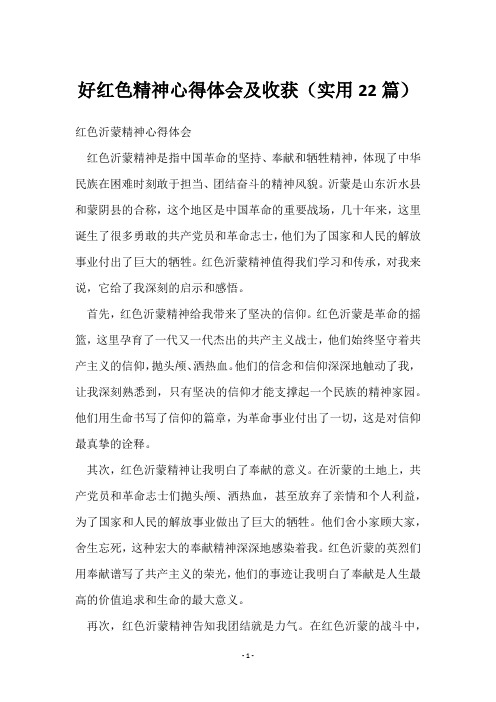 好红色精神心得体会及收获（实用22篇）

红色沂蒙精神心得体会

红色沂蒙精神是指中国革命的坚持、奉献和牺牲精神，体现了中华民族在困难时刻敢于担当、团结奋斗的精神风貌。沂蒙是山东沂水县和蒙阴县的合称，这个地区是中国革命的重要战场，几十年来，这里诞生了很多勇敢的共产党员和革命志士，他们为了国家和人民的解放事业付出了巨大的牺牲。红色沂蒙精神值得我们学习和传承，对我来说，它给了我深刻的启示和感悟。

首先，红色沂蒙精神给我带来了坚决的信仰。红色沂蒙是革命的摇篮，这里孕育了一代又一代杰出的共产主义战士，他们始终坚守着共产主义的信仰，抛头颅、洒热血。他们的信念和信仰深深地触动了我，让我深刻熟悉到，只有坚决的信仰才能支撑起一个民族的精神家园。他们用生命书写了信仰的篇章，为革命事业付出了一切，这是对信仰最真挚的诠释。

其次，红色沂蒙精神让我明白了奉献的意义。在沂蒙的土地上，共产党员和革命志士们抛头颅、洒热血，甚至放弃了亲情和个人利益，为了国家和人民的解放事业做出了巨大的牺牲。他们舍小家顾大家，舍生忘死，这种宏大的奉献精神深深地感染着我。红色沂蒙的英烈们用奉献谱写了共产主义的荣光，他们的事迹让我明白了奉献是人生最高的价值追求和生命的最大意义。

再次，红色沂蒙精神告知我团结就是力气。在红色沂蒙的战斗中，

- 1 -